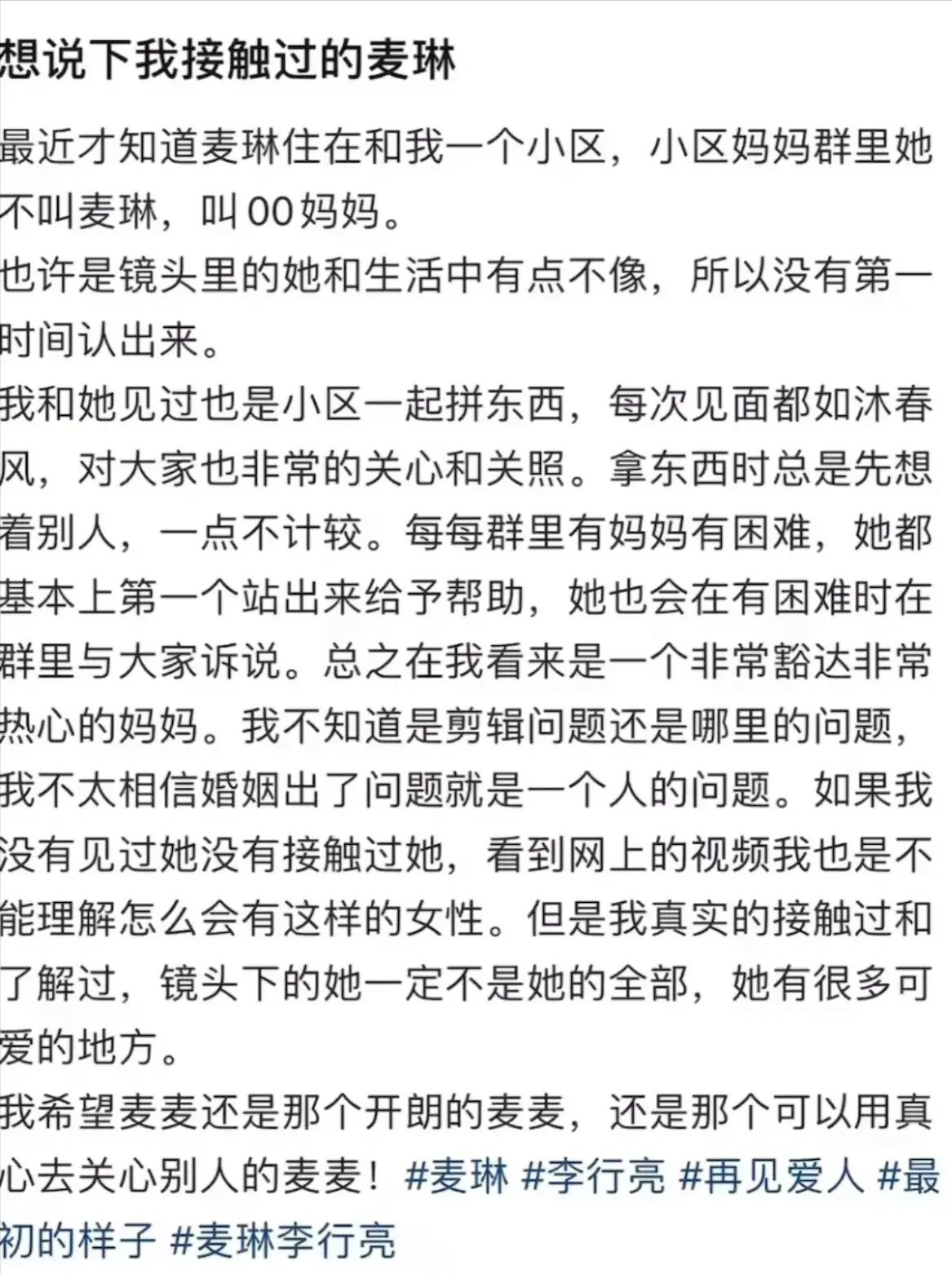 想说下我接触过的麦琳

最近才知道麦琳住在和我一个小区，小区妈妈群里她不叫麦琳，叫00妈妈。
也许是镜头里的她和生活中有点不像，所以没有第一时间认出来。
我和她见过也是小区一起拼东西，每次见面都如沐春风，对大家也非常的关心和关照。拿东西时总是先想着别人，一点不计较。每每群里有妈妈有困难，她都基本上第一个站出来给予帮助，她也会在有困难时在群里与大家诉说。总之在我看来是一个非常豁达非常热心的妈妈。我不知道是剪辑问题还是哪里的问题，我不太相信婚姻出了问题就是一个人的问题。如果我没有见过她没有接触过她，看到网上的视频我也是不能理解怎么会有这样的女性。但是我真实的接触过和了解过，镜头下的她一定不是她的全部，她有很多可爱的地方。
我希望麦麦还是那个开朗的麦麦，还是那个可以用真心去关心别人的麦麦！#麦琳 #李行亮 #再见爱人 #最初的样子 #麦琳李行亮